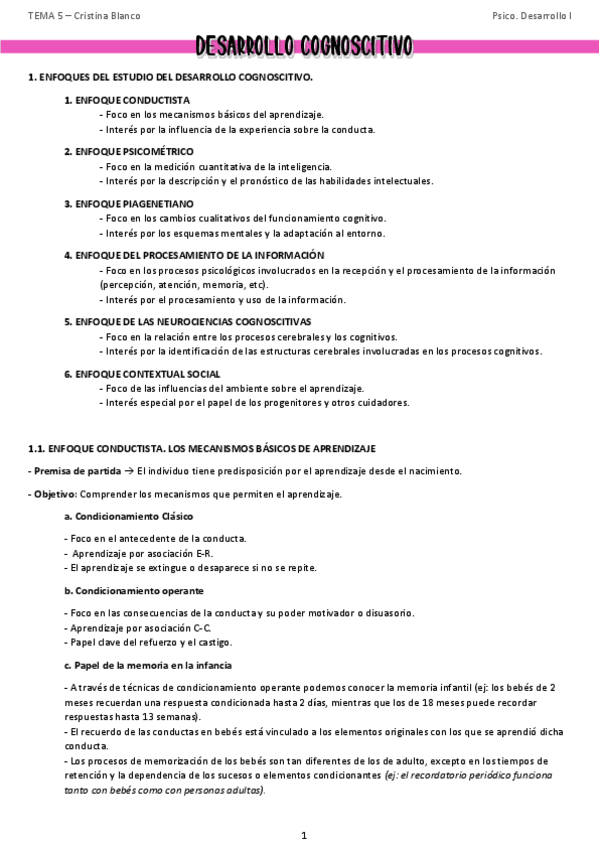 TEMA 5 – Cristina Blanco

Psico. Desarrollo I

DESARROLLO COGNOSCITIVO

1. ENFOQUES DEL ESTUDIO DEL DESARROLLO COGNOSCITIVO.

1. ENFOQUE CONDUCTISTA
- Foco en los mecanismos básicos del aprendizaje.
- Interés por la influencia de la experiencia sobre la conducta.

2. ENFOQUE PSICOMÉTRICO
- Foco en la medición cuantitativa de la inteligencia.
- Interés por la descripción y el pronóstico de las habilidades intelectuales.

3. ENFOQUE PIAGENETIANO
- Foco en los cambios cualitativos del funcionamiento cognitivo.
- Interés por los esquemas mentales y la adaptación al entorno.

4. ENFOQUE DEL PROCESAMIENTO DE LA INFORMACIÓN
- Foco en los procesos psicológicos involucrados en la recepción y el procesamiento de la información (percepción, atención, memoria, etc).
- Interés por el procesamiento y uso de la información.

5. ENFOQUE DE LAS NEUROCIENCIAS COGNOSCITIVAS
- Foco en la relación entre los procesos cerebrales y los cognitivos.
- Interés por la identificación de las estructuras cerebrales involucradas en los procesos cognitivos.

6. ENFOQUE CONTEXTUAL SOCIAL
- Foco de las influencias del ambiente sobre el aprendizaje.
- Interés especial por el papel de los progenitores y otros cuidadores.

1.1. ENFOQUE CONDUCTISTA. LOS MECANISMOS BÁSICOS DE APRENDIZAJE

- Premisa de partida → El individuo tiene predisposición por el aprendizaje desde el nacimiento.

- Objetivo: Comprender los mecanismos que permiten el aprendizaje.

a. Condicionamiento Clásico

- Foco en el antecedente de la conducta.
- Aprendizaje por asociación E-R.
- El aprendizaje se extingue o desaparece si no se repite.

b. Condicionamiento operante

- Foco en las consecuencias de la conducta y su poder motivador o disuasorio.
- Aprendizaje por asociación C-C.
- Papel clave del refuerzo y el castigo.

c. Papel de la memoria en la infancia

- A través de técnicas de condicionamiento operante podemos conocer la memoria infantil (ej: los bebés de 2 meses recuerdan una respuesta condicionada hasta 2 días, mientras que los de 18 meses puede recordar respuestas hasta 13 semanas).
- El recuerdo de las conductas en bebés está vinculado a los elementos originales con los que se aprendió dicha conducta.
- Los procesos de memorización de los bebés son tan diferentes de los de adulto, excepto en los tiempos de retención y la dependencia de los sucesos o elementos condicionantes (ej: el recordatorio periódico funciona tanto con bebés como con personas adultas).

1